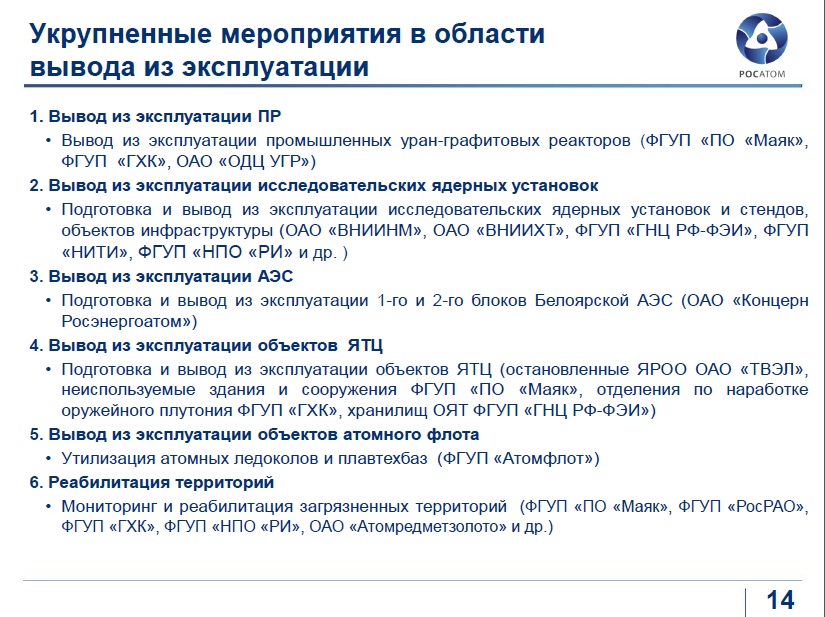 Укрупненные мероприятия в области вывода из эксплуатации

РОСАТОМ

1. Вывод из эксплуатации ПР

• Вывод из эксплуатации промышленных уран-графитовых реакторов (ФГУП «ПО «Маяк», ФГУП «ГХК», ОАО «ОДЦ УГР»)

2. Вывод из эксплуатации исследовательских ядерных установок

• Подготовка и вывод из эксплуатации исследовательских ядерных установок и стендов, объектов инфраструктуры (ОАО «ВНИИНМ», ОАО «ВНИИХТ», ФГУП «ГНЦ РФ-ФЭИ», ФГУП «НИТИ», ФГУП «НПО «РИ» и др. )

3. Вывод из эксплуатации АЭС

• Подготовка и вывод из эксплуатации 1-го и 2-го блоков Белоярской АЭС (ОАО «Концерн Росэнергоатом»)

4. Вывод из эксплуатации объектов ЯТЦ

• Подготовка и вывод из эксплуатации объектов ЯТЦ (остановленные ЯРОО ОАО «ТВЭЛ», неиспользуемые здания и сооружения ФГУП «ПО «Маяк», отделения по наработке оружейного плутония ФГУП «ГХК», хранилищ ОЯТ ФГУП «ГНЦ РФ-ФЭИ»)

5. Вывод из эксплуатации объектов атомного флота

• Утилизация атомных ледоколов и плавтехбаз (ФГУП «Атомфлот»)

6. Реабилитация территорий

• Мониторинг и реабилитация загрязненных территорий (ФГУП «ПО «Маяк», ФГУП «РосРАО», ФГУП «ГХК», ФГУП «НПО «РИ», ОАО «Атомредметзолото» и др.)

14